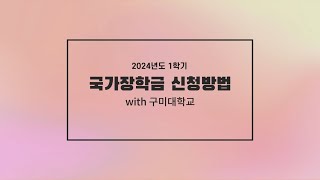 2024년도 1학기

국가장학금 신청방법

with 구미대학교